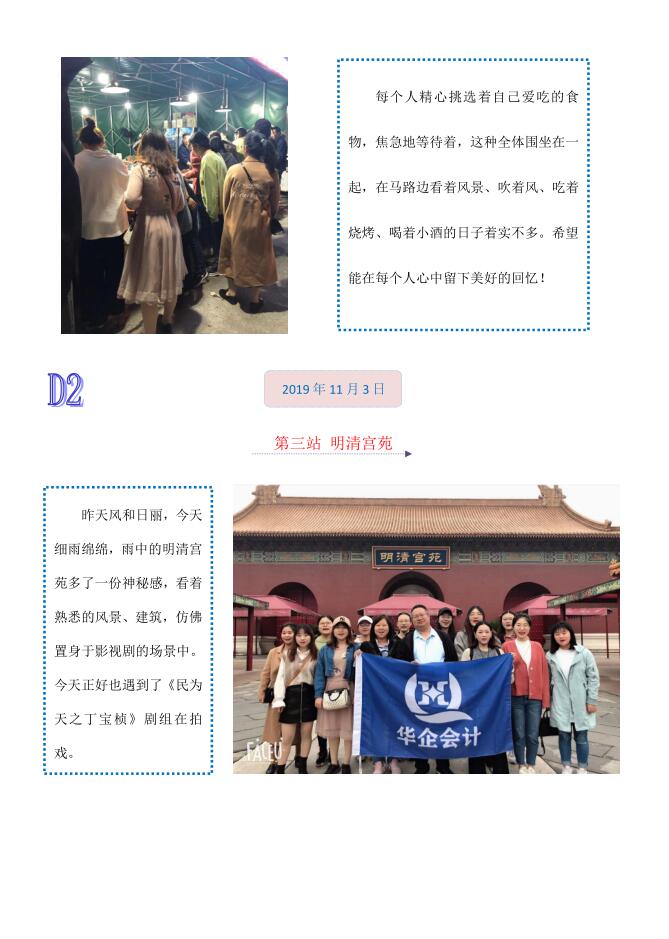 每个人精心挑选着自己爱吃的食物，焦急地等待着，这种全体围坐在一起，在马路边看着风景、吹着风、吃着烧烤、喝着小酒的日子着实不多。希望能在每个人心中留下美好的回忆！

D2

2019年11月3日

第三站 明清宫苑

昨天风和日丽，今天细雨绵绵，雨中的明清宫苑多了一份神秘感，看着熟悉的风景、建筑，仿佛置身于影视剧的场景中。今天正好也遇到了《民为天之丁宝桢》剧组在拍戏。

明清宫苑

华企会计

FACEU